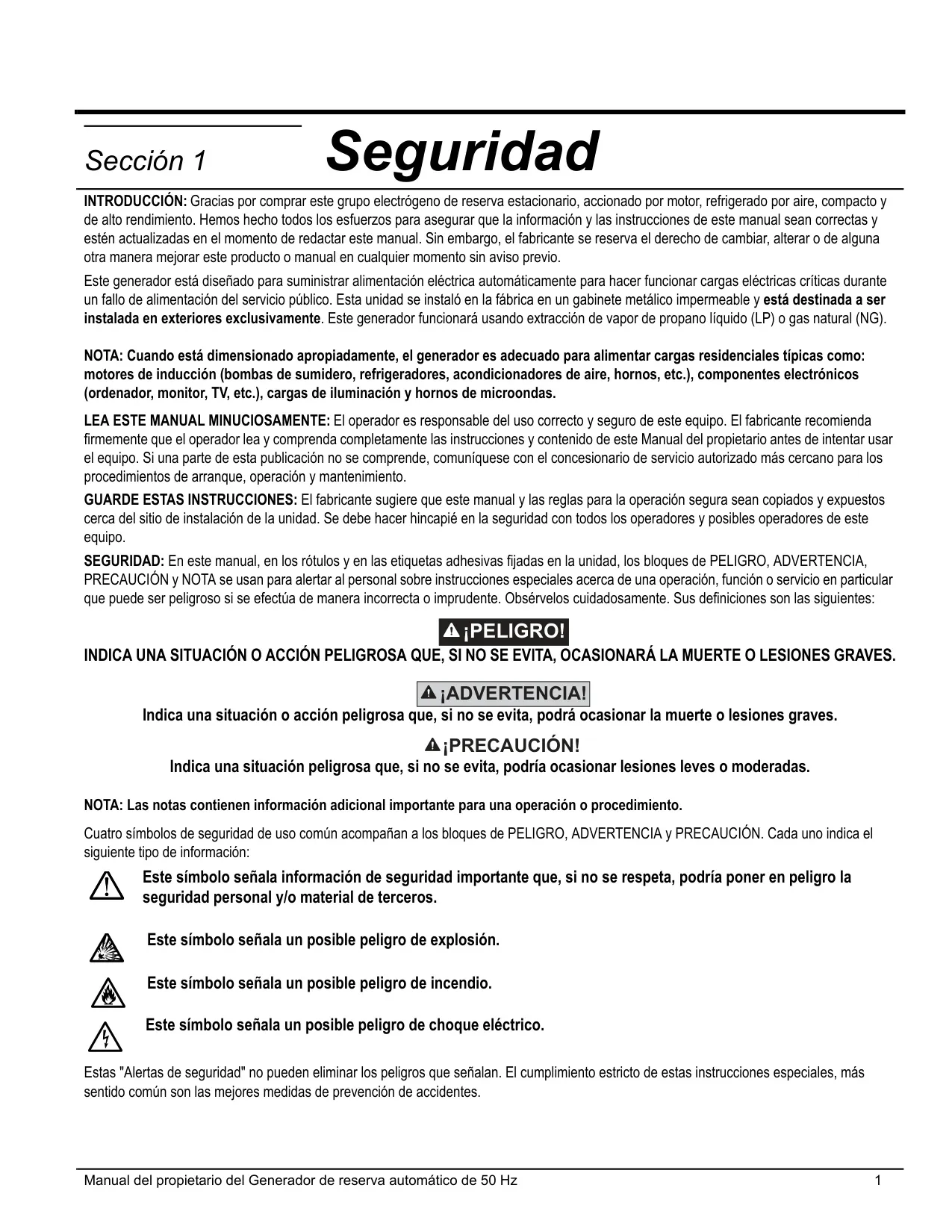 Sección 1 Seguridad

INTRODUCCIÓN: Gracias por comprar este grupo electrógeno de reserva estacionario, accionado por motor, refrigerado por aire, compacto y de alto rendimiento. Hemos hecho todos los esfuerzos para asegurar que la información y las instrucciones de este manual sean correctas y estén actualizadas en el momento de redactar este manual. Sin embargo, el fabricante se reserva el derecho de cambiar, alterar o de alguna otra manera mejorar este producto o manual en cualquier momento sin aviso previo.

Este generador está diseñado para suministrar alimentación eléctrica automáticamente para hacer funcionar cargas eléctricas críticas durante un fallo de alimentación del servicio público. Esta unidad se instaló en la fábrica en un gabinete metálico impermeable y está destinada a ser instalada en exteriores exclusivamente. Este generador funcionará usando extracción de vapor de propano líquido (LP) o gas natural (NG).

NOTA: Cuando está dimensionado apropiadamente, el generador es adecuado para alimentar cargas residenciales típicas como: motores de inducción (bombas de sumidero, refrigeradores, acondicionadores de aire, hornos, etc.), componentes electrónicos (ordenador, monitor, TV, etc.), cargas de iluminación y hornos de microondas.

LEA ESTE MANUAL MINUCIOSAMENTE: El operador es responsable del uso correcto y seguro de este equipo. El fabricante recomienda firmemente que el operador lea y comprenda completamente las instrucciones y contenido de este Manual del propietario antes de intentar usar el equipo. Si una parte de esta publicación no se comprende, comuníquese con el concesionario de servicio autorizado más cercano para los procedimientos de arranque, operación y mantenimiento.

GUARDE ESTAS INSTRUCCIONES: El fabricante sugiere que este manual y las reglas para la operación segura sean copiados y expuestos cerca del sitio de instalación de la unidad. Se debe hacer hincapié en la seguridad con todos los operadores y posibles operadores de este equipo.

SEGURIDAD: En este manual, en los rótulos y en las etiquetas adhesivas fijadas en la unidad, los bloques de PELIGRO, ADVERTENCIA, PRECAUCIÓN y NOTA se usan para alertar al personal sobre instrucciones especiales acerca de una operación, función o servicio en particular que puede ser peligroso si se efectúa de manera incorrecta o imprudente. Obsérvelos cuidadosamente. Sus definiciones son las siguientes:

¡PELIGRO!
INDICA UNA SITUACIÓN O ACCIÓN PELIGROSA QUE, SI NO SE EVITA, OCASIONARÁ LA MUERTE O LESIONES GRAVES.

¡ADVERTENCIA!
Indica una situación o acción peligrosa que, si no se evita, podrá ocasionar la muerte o lesiones graves.

¡PRECAUCIÓN!
Indica una situación peligrosa que, si no se evita, podría ocasionar lesiones leves o moderadas.

NOTA: Las notas contienen información adicional importante para una operación o procedimiento.

Cuatro símbolos de seguridad de uso común acompañan a los bloques de PELIGRO, ADVERTENCIA y PRECAUCIÓN. Cada uno indica el siguiente tipo de información:

Este símbolo señala información de seguridad importante que, si no se respeta, podría poner en peligro la seguridad personal y/o material de terceros.

Este símbolo señala un posible peligro de explosión.

Este símbolo señala un posible peligro de incendio.

Este símbolo señala un posible peligro de choque eléctrico.

Estas "Alertas de seguridad" no pueden eliminar los peligros que señalan. El cumplimiento estricto de estas instrucciones especiales, más sentido común son las mejores medidas de prevención de accidentes.

Manual del propietario del Generador de reserva automático de 50 Hz 1